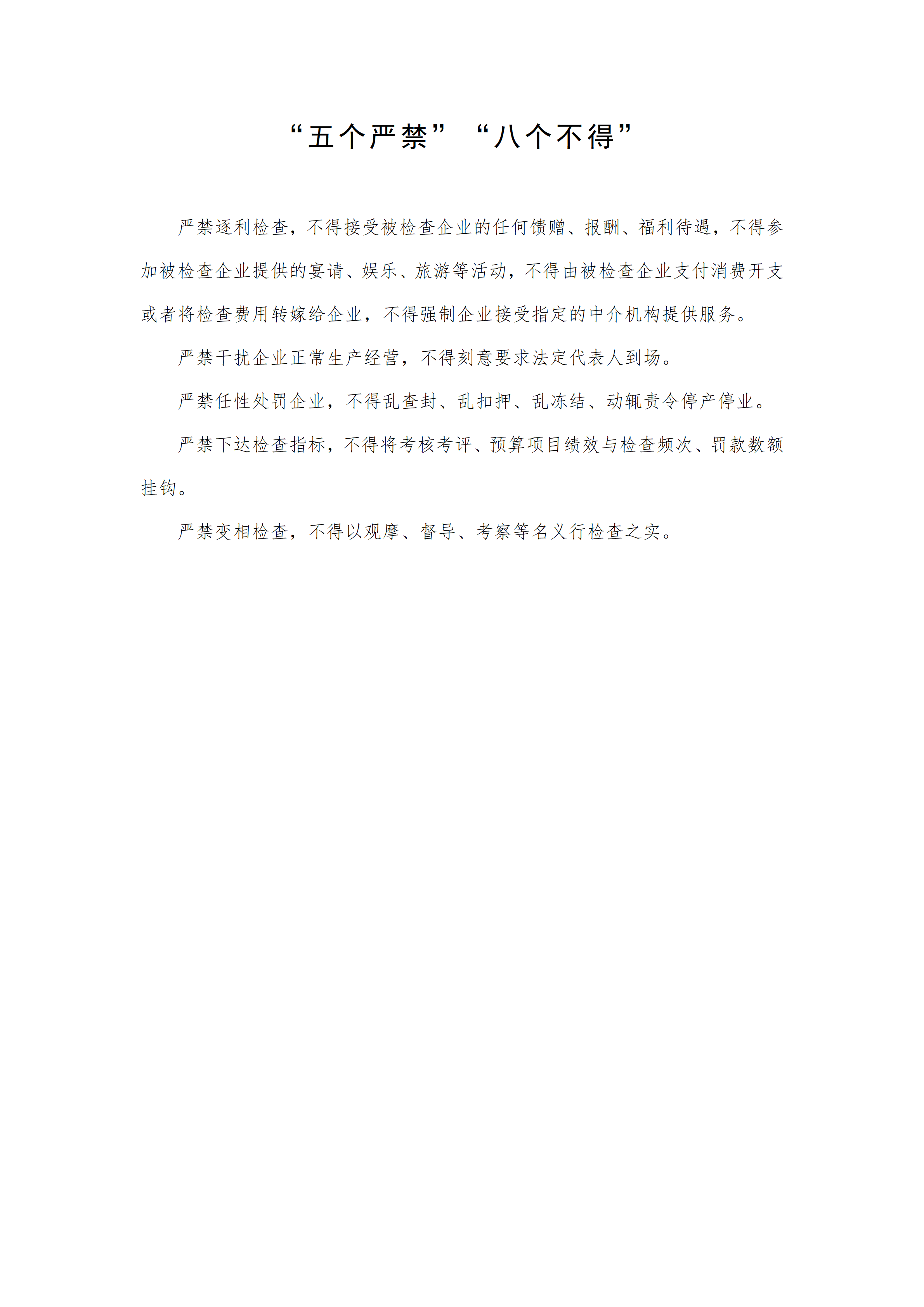 “五个严禁”“八个不得”

严禁逐利检查，不得接受被检查企业的任何馈赠、报酬、福利待遇，不得参加被检查企业提供的宴请、娱乐、旅游等活动，不得由被检查企业支付消费开支或者将检查费用转嫁给企业，不得强制企业接受指定的中介机构提供服务。

严禁干扰企业正常生产经营，不得刻意要求法定代表人到场。

严禁任性处罚企业，不得乱查封、乱扣押、乱冻结、动辄责令停产停业。

严禁下达检查指标，不得将考核考评、预算项目绩效与检查频次、罚款数额挂钩。

严禁变相检查，不得以观摩、督导、考察等名义行检查之实。